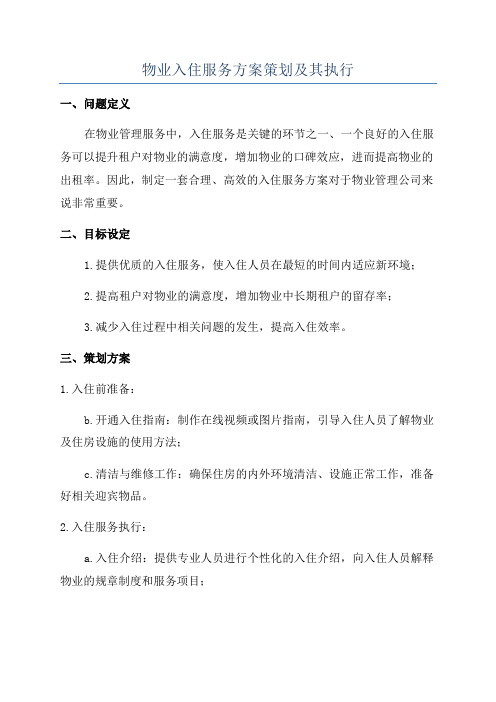 物业入住服务方案策划及其执行

一、问题定义

在物业管理服务中，入住服务是关键的环节之一、一个良好的入住服务可以提升租户对物业的满意度，增加物业的口碑效应，进而提高物业的出租率。因此，制定一套合理、高效的入住服务方案对于物业管理公司来说非常重要。

二、目标设定

1.提供优质的入住服务，使入住人员在最短的时间内适应新环境；

2.提高租户对物业的满意度，增加物业中长期租户的留存率；

3.减少入住过程中相关问题的发生，提高入住效率。

三、策划方案

1.入住前准备：

b.开通入住指南：制作在线视频或图片指南，引导入住人员了解物业及住房设施的使用方法；

c.清洁与维修工作：确保住房的内外环境清洁、设施正常工作，准备好相关迎宾物品。

2.入住服务执行：

a.入住介绍：提供专业人员进行个性化的入住介绍，向入住人员解释物业的规章制度和服务项目；